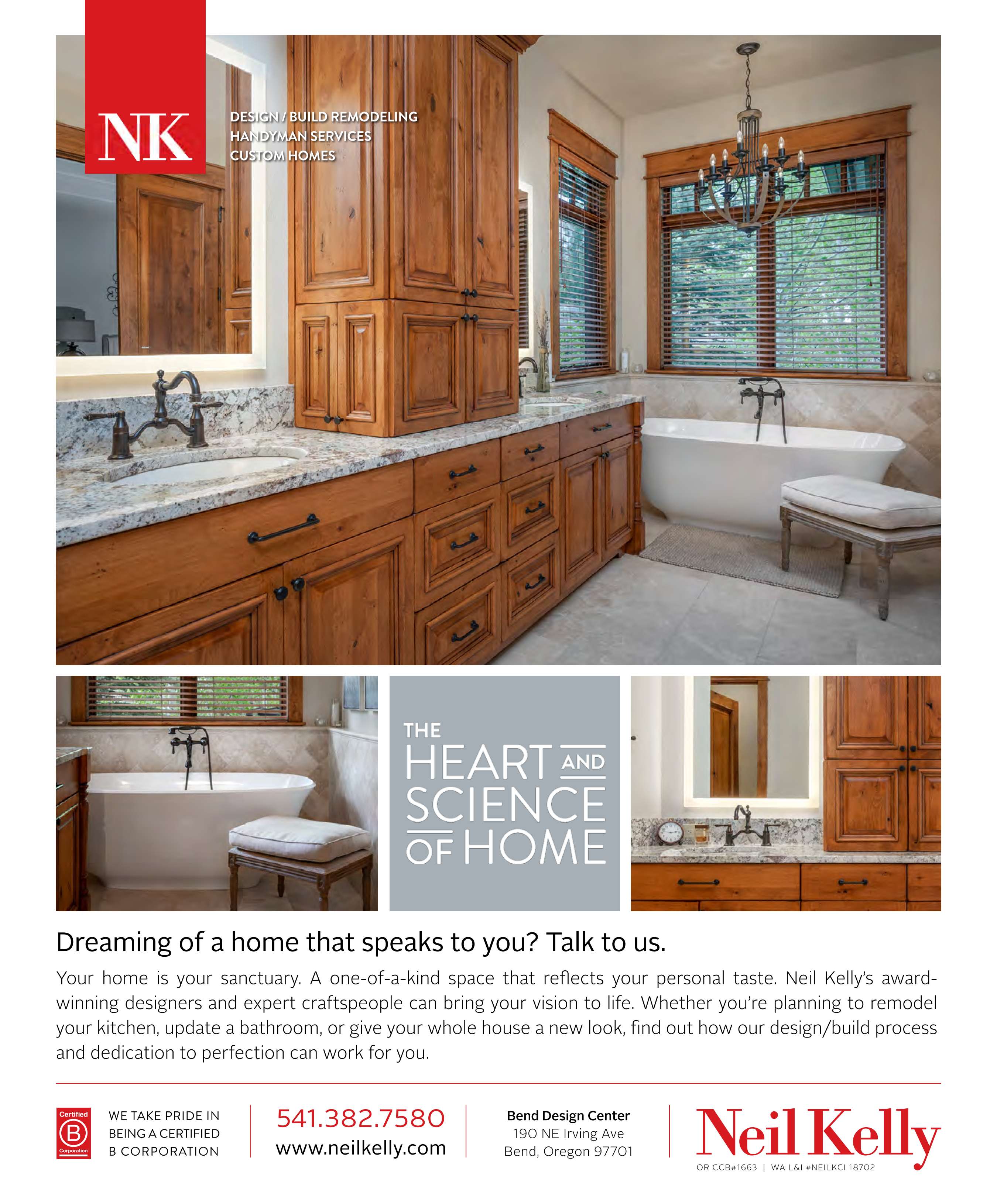 NK

DESIGN / BUILD REMODELING
HANDYMAN SERVICES
CUSTOM HOMES

THE
HEART AND
SCIENCE
OF HOME

Dreaming of a home that speaks to you? Talk to us.

Your home is your sanctuary. A one-of-a-kind space that reflects your personal taste. Neil Kelly's award-winning designers and expert craftspeople can bring your vision to life. Whether you're planning to remodel your kitchen, update a bathroom, or give your whole house a new look, find out how our design/build process and dedication to perfection can work for you.

Certified
B
Corporation

WE TAKE PRIDE IN
BEING A CERTIFIED
B CORPORATION

541.382.7580
www.neilkelly.com

Bend Design Center
190 NE Irving Ave
Bend, Oregon 97701

Neil Kelly
OR CCB#1663 | WA L&I #NEILKCI 18702